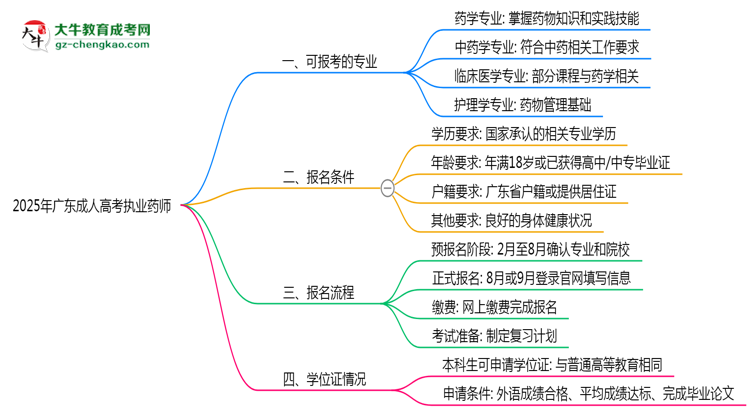 大牛教育成考网
gz-chengkao.com

2025年广东成人高考执业药师

一、可报考的专业

药学专业: 掌握药物知识和实践技能

中药学专业: 符合中药相关工作要求

临床医学专业: 部分课程与药学相关

护理学专业: 药物管理基础

二、报名条件

学历要求: 国家承认的相关专业学历

年龄要求: 年满18岁或已获得高中/中专毕业证

户籍要求: 广东省户籍或提供居住证

其他要求: 良好的身体健康状况

三、报名流程

预报名阶段: 2月至8月确认专业和院校

正式报名: 8月或9月登录官网填写信息

缴费: 网上缴费完成报名

考试准备: 制定复习计划

四、学位证情况

本科生可申请学位证: 与普通高等教育相同

申请条件: 外语成绩合格、平均成绩达标、完成毕业论文